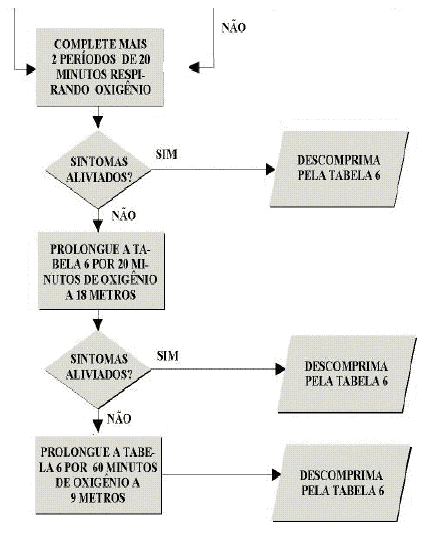 NÃO

COMPLETE MAIS 2 PERÍODOS DE 20 MINUTOS RESPIRANDO OXIGÊNIO

SINTOMAS ALIVIADOS?

SIM

DESCOMPRIMA PELA TABELA 6

NÃO

PROLONGUE A TABELA 6 POR 20 MINUTOS DE OXIGÊNIO A 18 METROS

SINTOMAS ALIVIADOS?

SIM

DESCOMPRIMA PELA TABELA 6

NÃO

PROLONGUE A TABELA 6 POR 60 MINUTOS DE OXIGÊNIO A 9 METROS

DESCOMPRIMA PELA TABELA 6